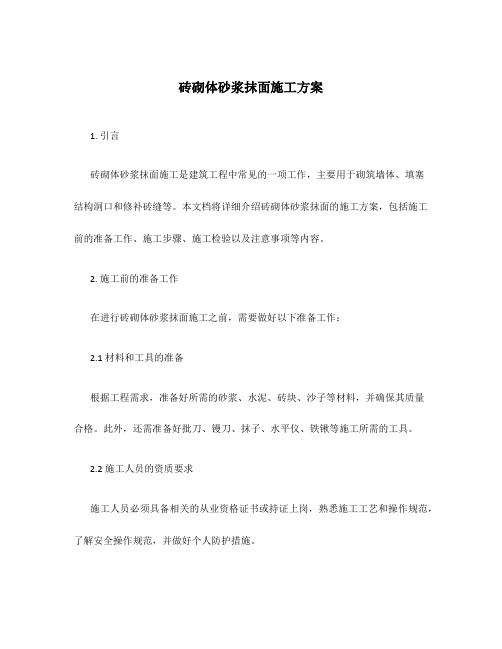 砖砌体砂浆抹面施工方案

1. 引言

砖砌体砂浆抹面施工是建筑工程中常见的一项工作，主要用于砌筑墙体、填塞结构洞口和修补砖缝等。本文档将详细介绍砖砌体砂浆抹面的施工方案，包括施工前的准备工作、施工步骤、施工检验以及注意事项等内容。

2. 施工前的准备工作

在进行砖砌体砂浆抹面施工之前，需要做好以下准备工作：

2.1 材料和工具的准备

根据工程需求，准备好所需的砂浆、水泥、砖块、沙子等材料，并确保其质量合格。此外，还需准备好批刀、镘刀、抹子、水平仪、铁锹等施工所需的工具。

2.2 施工人员的资质要求

施工人员必须具备相关的从业资格证书或持证上岗，熟悉施工工艺和操作规范，了解安全操作规范，并做好个人防护措施。